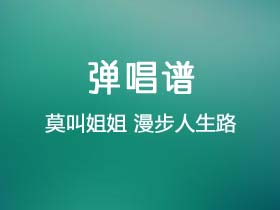 弹唱谱

莫叫姐姐 漫步人生路